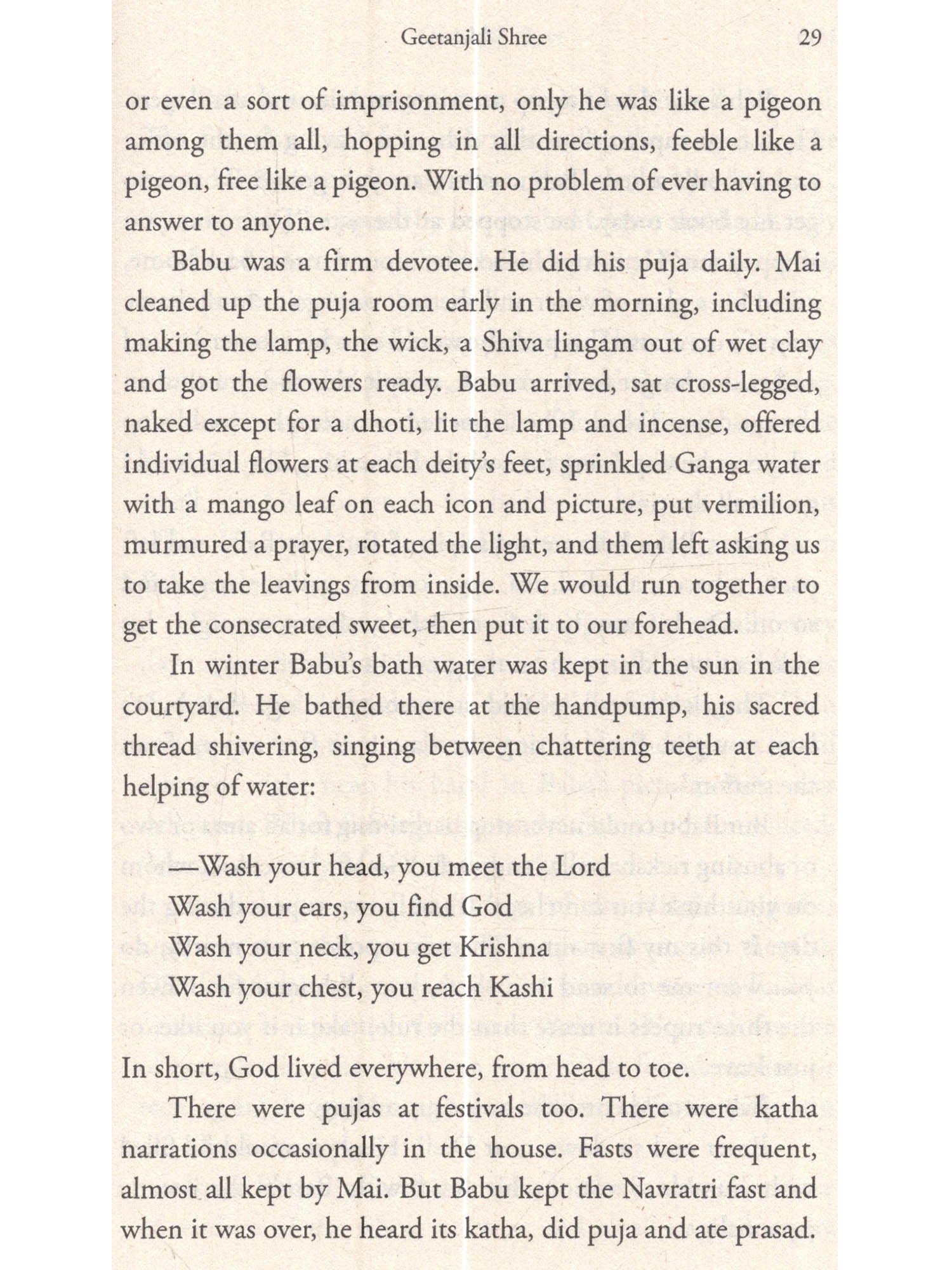 Geetanjali Shree 29

or even a sort of imprisonment, only he was like a pigeon among them all, hopping in all directions, feeble like a pigeon, free like a pigeon. With no problem of ever having to answer to anyone.

Babu was a firm devotee. He did his puja daily. Mai cleaned up the puja room early in the morning, including making the lamp, the wick, a Shiva lingam out of wet clay and got the flowers ready. Babu arrived, sat cross-legged, naked except for a dhoti, lit the lamp and incense, offered individual flowers at each deity's feet, sprinkled Ganga water with a mango leaf on each icon and picture, put vermilion, murmured a prayer, rotated the light, and them left asking us to take the leavings from inside. We would run together to get the consecrated sweet, then put it to our forehead.

In winter Babu's bath water was kept in the sun in the courtyard. He bathed there at the handpump, his sacred thread shivering, singing between chattering teeth at each helping of water:

—Wash your head, you meet the Lord
Wash your ears, you find God
Wash your neck, you get Krishna
Wash your chest, you reach Kashi

In short, God lived everywhere, from head to toe.

There were pujas at festivals too. There were katha narrations occasionally in the house. Fasts were frequent, almost all kept by Mai. But Babu kept the Navratri fast and when it was over, he heard its katha, did puja and ate prasad.